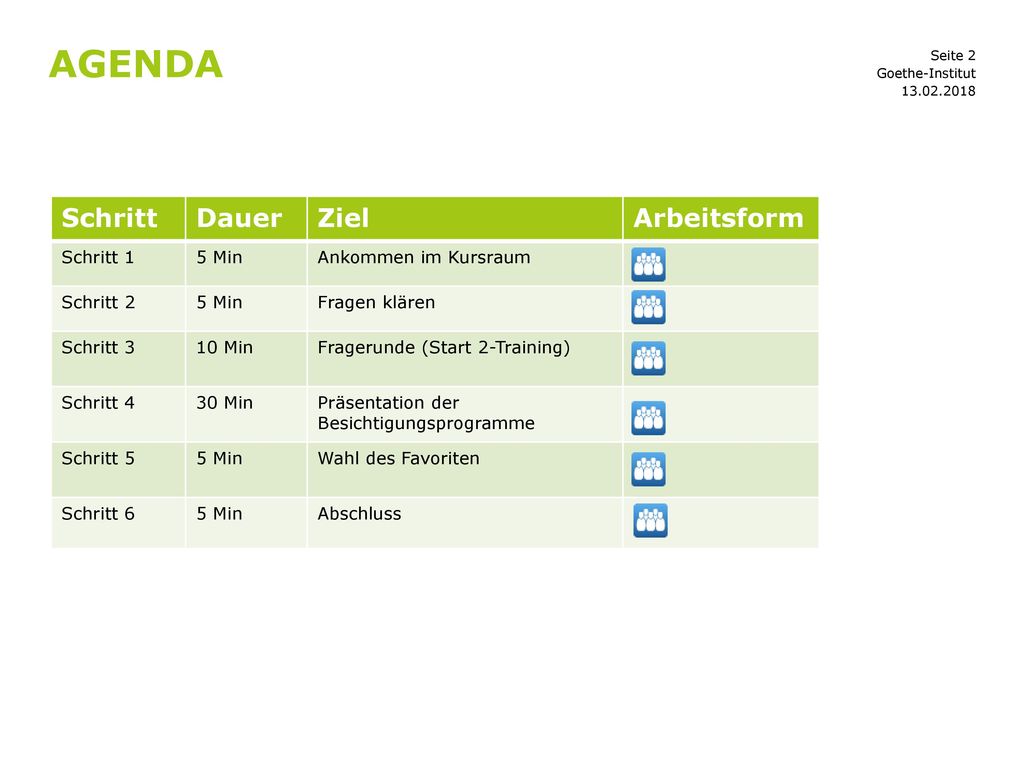 AGENDA

Seite 2
Goethe-Institut
13.02.2018

| Schritt | Dauer | Ziel | Arbeitsform |
|---|---|---|---|
| Schritt 1 | 5 Min | Ankommen im Kursraum | |
| Schritt 2 | 5 Min | Fragen klären | |
| Schritt 3 | 10 Min | Fragerunde (Start 2-Training) | |
| Schritt 4 | 30 Min | Präsentation der Besichtigungsprogramme | |
| Schritt 5 | 5 Min | Wahl des Favoriten | |
| Schritt 6 | 5 Min | Abschluss | |